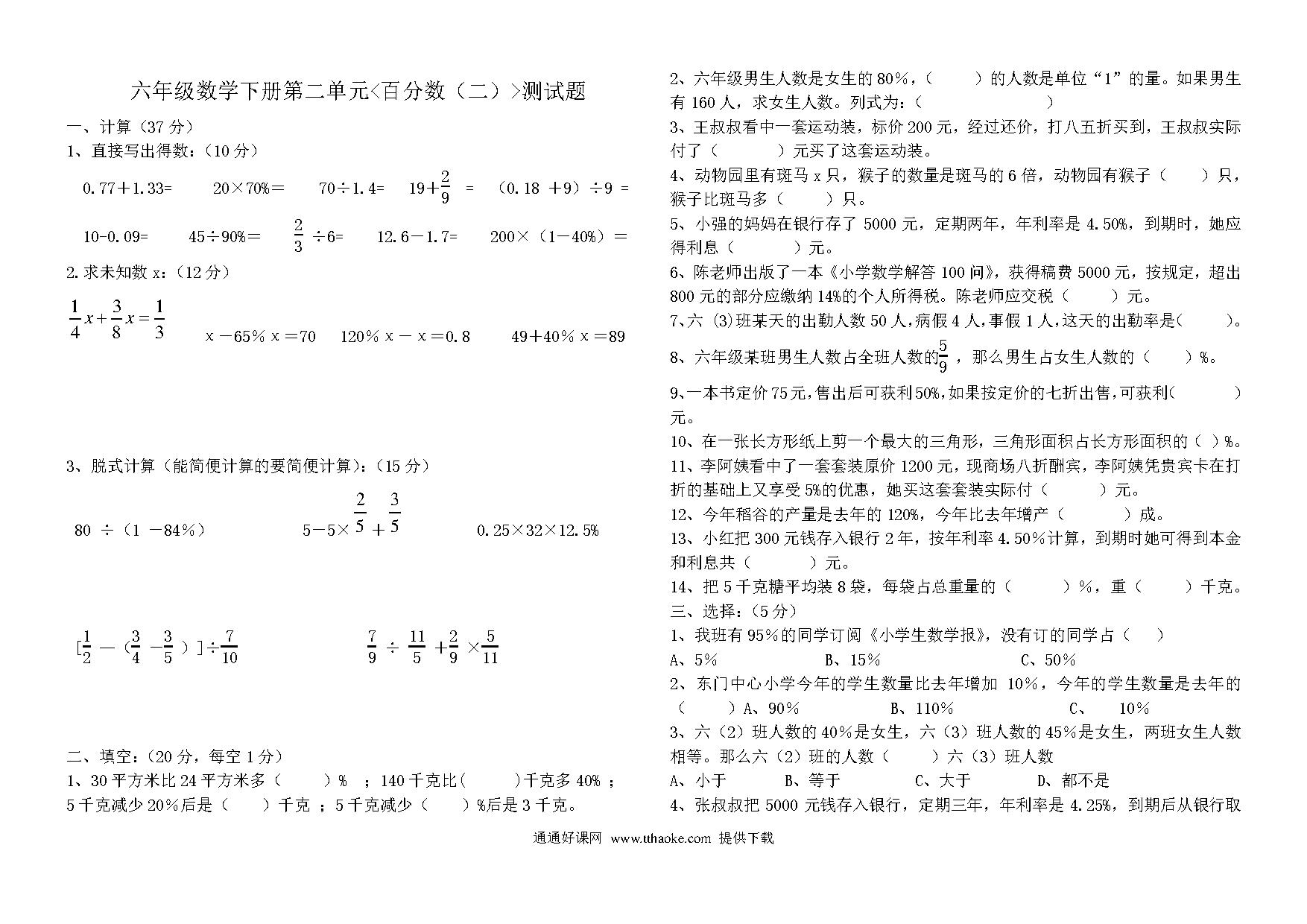 六年级数学下册第二单元<百分数（二）>测试题

一、计算（37 分）

1、直接写出得数：（10 分）

0.77＋1.33=　　20×70%＝　　70÷1.4=　　$19+\frac{2}{9}$ ＝　　（0.18 ＋9）÷9 ＝

10-0.09=　　45÷90%＝　　$\frac{2}{3}$ ÷6=　　12.6－1.7=　　200×（1－40%）＝

2.求未知数 x：（12 分）

$\frac{1}{4}x+\frac{3}{8}x=\frac{1}{3}$　　x －65% x ＝70　　120% x － x ＝0.8　　49＋40% x ＝89

3、脱式计算（能简便计算的要简便计算）：（15 分）

80 ÷（1 －84%）　　$5-5\times\frac{2}{5}+\frac{3}{5}$　　0.25×32×12.5%

$[\frac{1}{2}-(\frac{3}{4}-\frac{3}{5})]\div\frac{7}{10}$　　$\frac{7}{9}\div\frac{11}{5}+\frac{2}{9}\times\frac{5}{11}$

二、填空：（20 分，每空 1 分）

1、30 平方米比 24 平方米多（　　）% ；140 千克比（　　）千克多 40% ；5 千克减少 20%后是（　　）千克 ；5 千克减少（　　）%后是 3 千克。

2、六年级男生人数是女生的 80%，（　　）的人数是单位“1”的量。如果男生有 160 人，求女生人数。列式为：（　　　　）

3、王叔叔看中一套运动装，标价 200 元，经过还价，打八五折买到，王叔叔实际付了（　　）元买了这套运动装。

4、动物园里有斑马 x 只，猴子的数量是斑马的 6 倍，动物园有猴子（　　）只，猴子比斑马多（　　）只。

5、小强的妈妈在银行存了 5000 元，定期两年，年利率是 4.50%，到期时，她应得利息（　　）元。

6、陈老师出版了一本《小学数学解答 100 问》，获得稿费 5000 元，按规定，超出 800 元的部分应缴纳 14%的个人所得税。陈老师应交税（　　）元。

7、六 (3)班某天的出勤人数 50 人,病假 4 人,事假 1 人,这天的出勤率是(　　)。

8、六年级某班男生人数占全班人数的$\frac{5}{9}$，那么男生占女生人数的（　　）%。

9、一本书定价 75 元,售出后可获利 50%,如果按定价的七折出售,可获利(　　)元。

10、在一张长方形纸上剪一个最大的三角形，三角形面积占长方形面积的（ ）%。

11、李阿姨看中了一套套装原价 1200 元，现商场八折酬宾，李阿姨凭贵宾卡在打折的基础上又享受 5%的优惠，她买这套套装实际付（　　）元。

12、今年稻谷的产量是去年的 120%，今年比去年增产（　　）成。

13、小红把 300 元钱存入银行 2 年，按年利率 4.50%计算，到期时她可得到本金和利息共（　　）元。

14、把 5 千克糖平均装 8 袋，每袋占总重量的（　　）%，重（　　）千克。

三、选择：（5 分）

1、我班有 95%的同学订阅《小学生数学报》，没有订的同学占（　）

A、5%　　B、15%　　C、50%

2、东门中心小学今年的学生数量比去年增加 10%，今年的学生数量是去年的（　　）A、90%　　B、110%　　C、 10%

3、六（2）班人数的 40%是女生，六（3）班人数的 45%是女生，两班女生人数相等。那么六（2）班的人数（　　）六（3）班人数

A、小于　　B、等于　　C、大于　　D、都不是

4、张叔叔把 5000 元钱存入银行，定期三年，年利率是 4.25%，到期后从银行取

通通好课网 www.tthaoke.com 提供下载